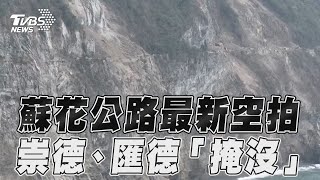 TVBS NEWS

蘇花公路最新空拍

崇德、匯德「掩沒」